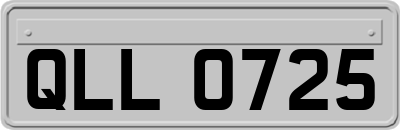 QLL 0725